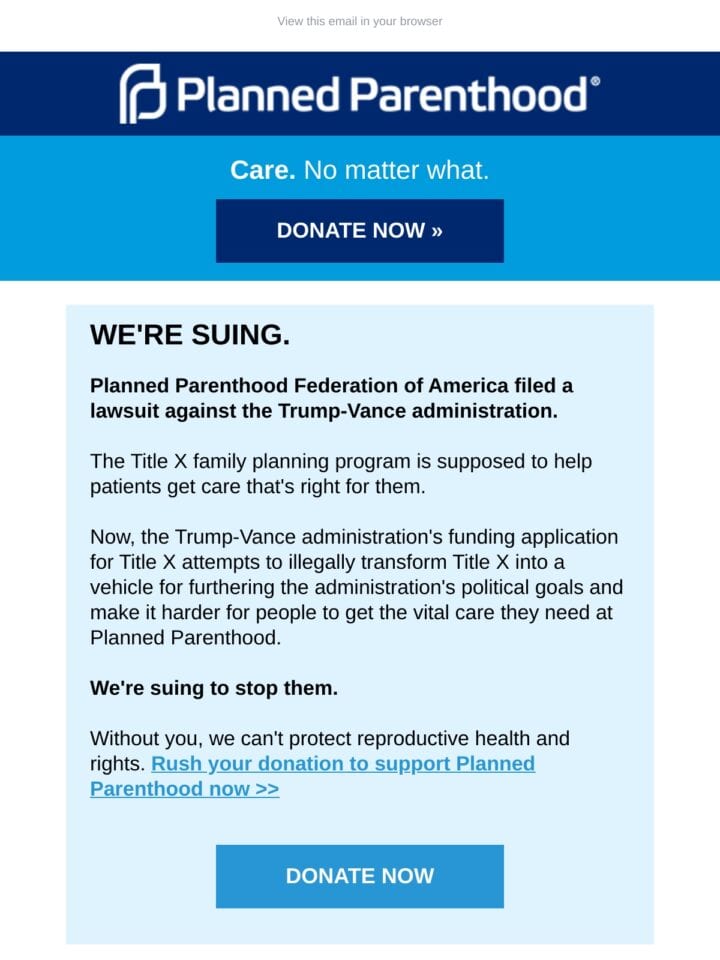 View this email in your browser

Planned Parenthood®

Care. No matter what.

DONATE NOW »

WE'RE SUING.

Planned Parenthood Federation of America filed a lawsuit against the Trump-Vance administration.

The Title X family planning program is supposed to help patients get care that's right for them.

Now, the Trump-Vance administration's funding application for Title X attempts to illegally transform Title X into a vehicle for furthering the administration's political goals and make it harder for people to get the vital care they need at Planned Parenthood.

We're suing to stop them.

Without you, we can't protect reproductive health and rights. Rush your donation to support Planned Parenthood now >>

DONATE NOW